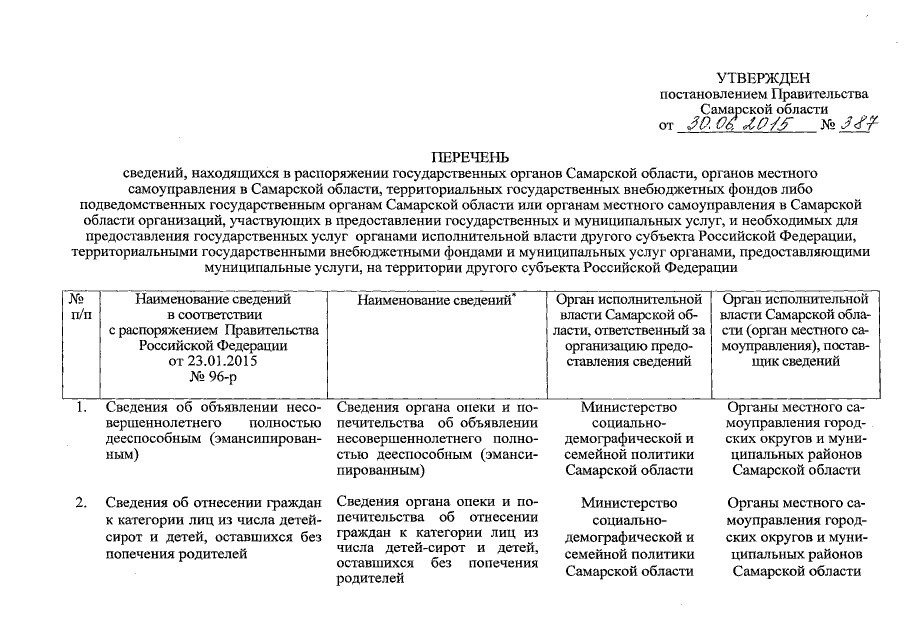 УТВЕРЖДЕН
постановлением Правительства
Самарской области
от 30.06.2015 № 387

ПЕРЕЧЕНЬ
сведений, находящихся в распоряжении государственных органов Самарской области, органов местного самоуправления в Самарской области, территориальных государственных внебюджетных фондов либо подведомственных государственным органам Самарской области или органам местного самоуправления в Самарской области организаций, участвующих в предоставлении государственных и муниципальных услуг, и необходимых для предоставления государственных услуг органами исполнительной власти другого субъекта Российской Федерации, территориальными государственными внебюджетными фондами и муниципальных услуг органами, предоставляющими муниципальные услуги, на территории другого субъекта Российской Федерации

| № п/п | Наименование сведений в соответствии с распоряжением Правительства Российской Федерации от 23.01.2015 № 96-р | Наименование сведений* | Орган исполнительной власти Самарской области, ответственный за организацию предоставления сведений | Орган исполнительной власти Самарской области (орган местного самоуправления), поставщик сведений |
|---|---|---|---|---|
| 1. | Сведения об объявлении несовершеннолетнего полностью дееспособным (эмансипированным) | Сведения органа опеки и попечительства об объявлении несовершеннолетнего полностью дееспособным (эмансипированным) | Министерство социально-демографической и семейной политики Самарской области | Органы местного самоуправления городских округов и муниципальных районов Самарской области |
| 2. | Сведения об отнесении граждан к категории лиц из числа детей-сирот и детей, оставшихся без попечения родителей | Сведения органа опеки и попечительства об отнесении граждан к категории лиц из числа детей-сирот и детей, оставшихся без попечения родителей | Министерство социально-демографической и семейной политики Самарской области | Органы местного самоуправления городских округов и муниципальных районов Самарской области |